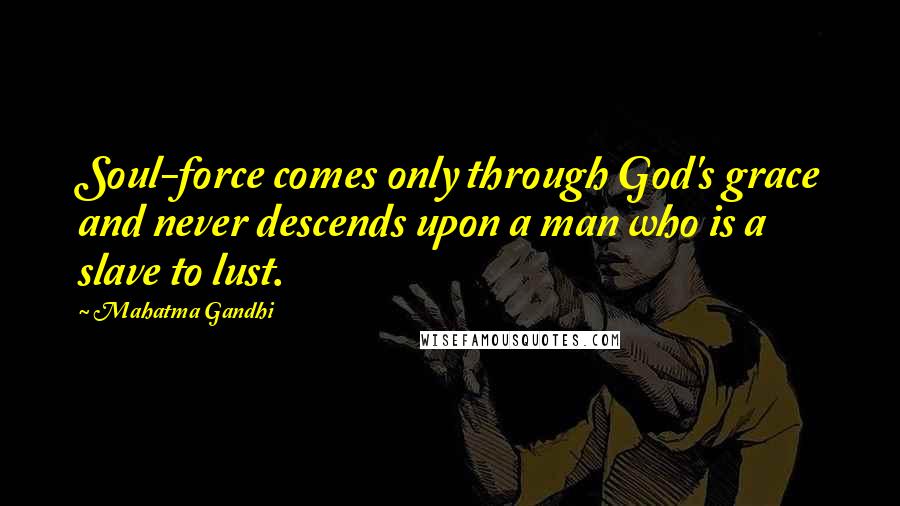 Soul-force comes only through God's grace and never descends upon a man who is a slave to lust.

~ Mahatma Gandhi

WISEFAMOUSQUOTES.COM